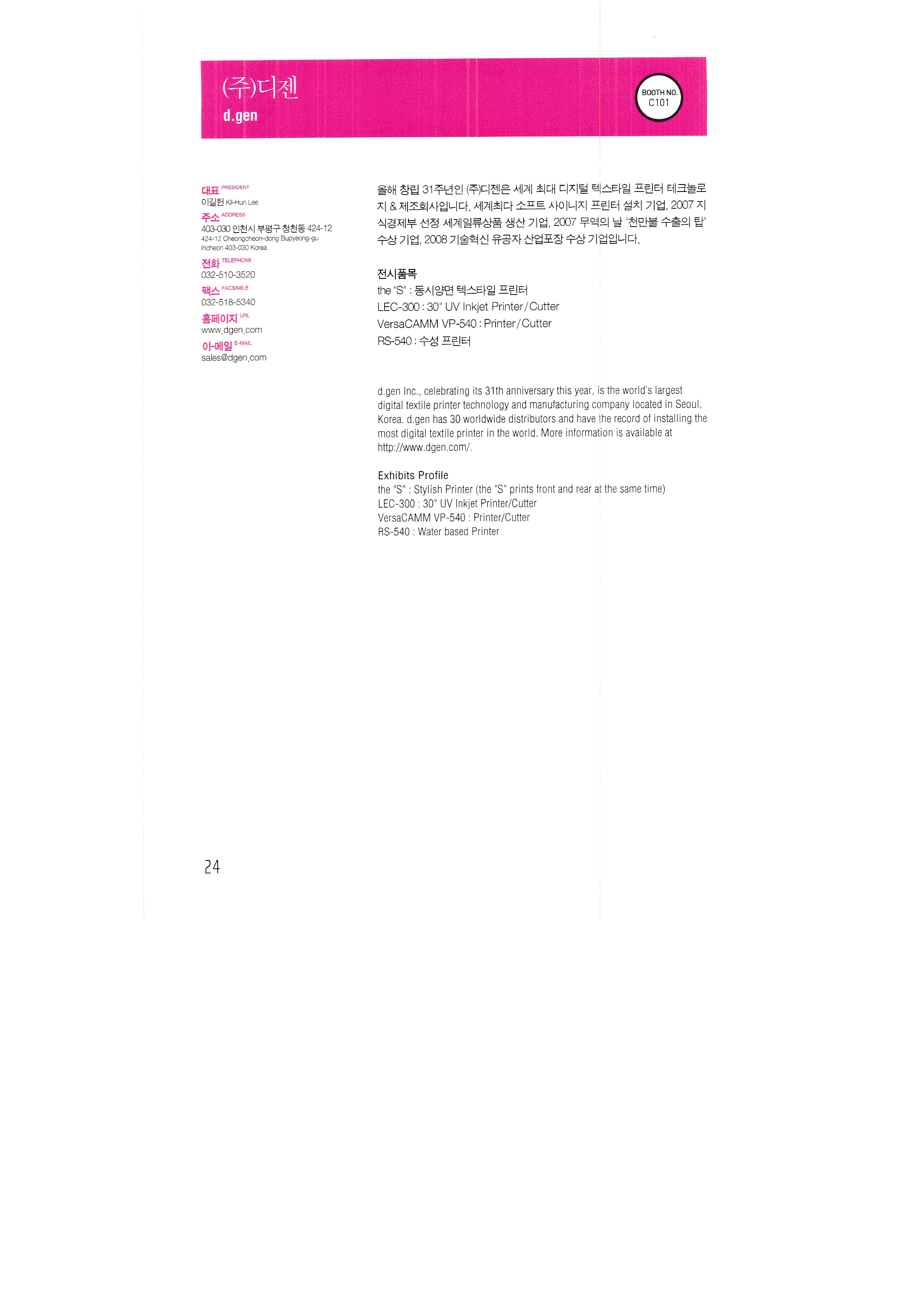 (주)디젠
d.gen

BOOTH NO.
C101

대표 PRESIDENT
이길헌 Kil-Hun Lee
주소 ADDRESS
403-030 인천시 부평구 청천동 424-12
424-12 Cheongcheon-dong Bupyeong-gu
Incheon 403-030 Korea
전화 TELEPHONE
032-510-3520
팩스 FACSIMILE
032-518-5340
홈페이지 URL
www.dgen.com
이-메일 E-MAIL
sales@dgen.com

올해 창립 31주년인 (주)디젠은 세계 최대 디지털 텍스타일 프린터 테크놀로지 & 제조회사입니다. 세계최다 소프트 사이니지 프린터 설치 기업, 2007 지식경제부 선정 세계일류상품 생산 기업, 2007 무역의 날 '천만불 수출의 탑' 수상 기업, 2008 기술혁신 유공자 산업포장 수상 기업입니다.

전시품목
the "S" : 동시양면 텍스타일 프린터
LEC-300 : 30" UV Inkjet Printer/Cutter
VersaCAMM VP-540 : Printer/Cutter
RS-540 : 수성 프린터

d.gen Inc., celebrating its 31th anniversary this year, is the world's largest digital textile printer technology and manufacturing company located in Seoul, Korea. d.gen has 30 worldwide distributors and have the record of installing the most digital textile printer in the world. More information is available at http://www.dgen.com/.

Exhibits Profile
the "S" : Stylish Printer (the "S" prints front and rear at the same time)
LEC-300 : 30" UV Inkjet Printer/Cutter
VersaCAMM VP-540 : Printer/Cutter
RS-540 : Water based Printer

24